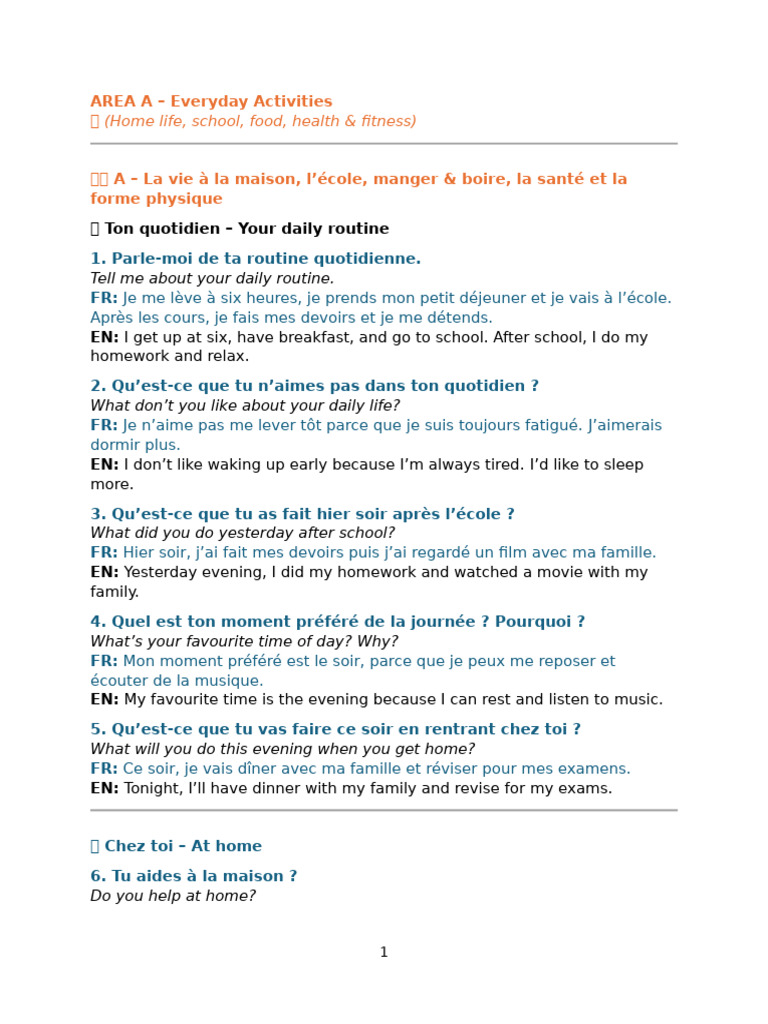 AREA A – Everyday Activities
 (Home life, school, food, health & fitness)

 A – La vie à la maison, l'école, manger & boire, la santé et la forme physique

 Ton quotidien – Your daily routine

1. Parle-moi de ta routine quotidienne.
Tell me about your daily routine.
FR: Je me lève à six heures, je prends mon petit déjeuner et je vais à l'école. Après les cours, je fais mes devoirs et je me détends.
EN: I get up at six, have breakfast, and go to school. After school, I do my homework and relax.

2. Qu'est-ce que tu n'aimes pas dans ton quotidien ?
What don't you like about your daily life?
FR: Je n'aime pas me lever tôt parce que je suis toujours fatigué. J'aimerais dormir plus.
EN: I don't like waking up early because I'm always tired. I'd like to sleep more.

3. Qu'est-ce que tu as fait hier soir après l'école ?
What did you do yesterday after school?
FR: Hier soir, j'ai fait mes devoirs puis j'ai regardé un film avec ma famille.
EN: Yesterday evening, I did my homework and watched a movie with my family.

4. Quel est ton moment préféré de la journée ? Pourquoi ?
What's your favourite time of day? Why?
FR: Mon moment préféré est le soir, parce que je peux me reposer et écouter de la musique.
EN: My favourite time is the evening because I can rest and listen to music.

5. Qu'est-ce que tu vas faire ce soir en rentrant chez toi ?
What will you do this evening when you get home?
FR: Ce soir, je vais dîner avec ma famille et réviser pour mes examens.
EN: Tonight, I'll have dinner with my family and revise for my exams.

 Chez toi – At home

6. Tu aides à la maison ?
Do you help at home?

1